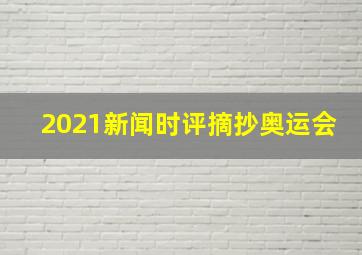 2021新闻时评摘抄奥运会